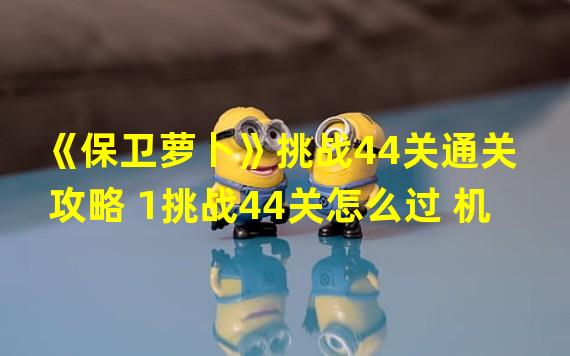 《保卫萝卜》挑战44关通关攻略 1挑战44关怎么过 机